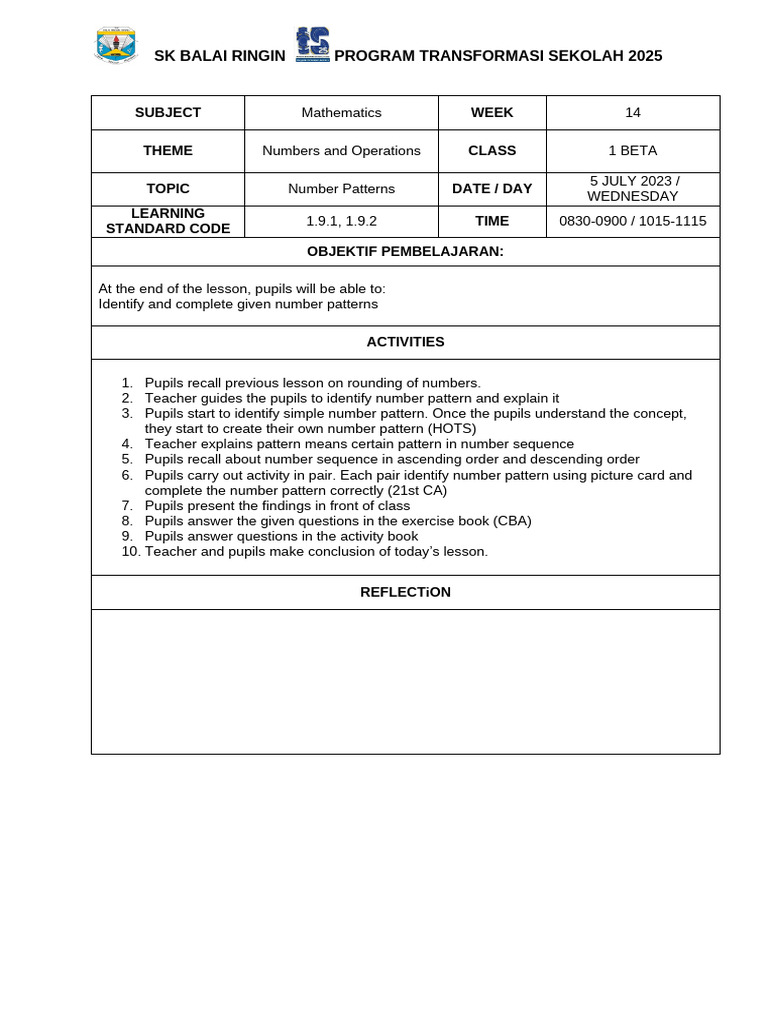 SK BALAI RINGIN PROGRAM TRANSFORMASI SEKOLAH 2025

| SUBJECT | Mathematics | WEEK | 14 |
|---|---|---|---|
| THEME | Numbers and Operations | CLASS | 1 BETA |
| TOPIC | Number Patterns | DATE / DAY | 5 JULY 2023 / WEDNESDAY |
| LEARNING STANDARD CODE | 1.9.1, 1.9.2 | TIME | 0830-0900 / 1015-1115 |

OBJEKTIF PEMBELAJARAN:

At the end of the lesson, pupils will be able to:
Identify and complete given number patterns

ACTIVITIES

1. Pupils recall previous lesson on rounding of numbers.
2. Teacher guides the pupils to identify number pattern and explain it
3. Pupils start to identify simple number pattern. Once the pupils understand the concept, they start to create their own number pattern (HOTS)
4. Teacher explains pattern means certain pattern in number sequence
5. Pupils recall about number sequence in ascending order and descending order
6. Pupils carry out activity in pair. Each pair identify number pattern using picture card and complete the number pattern correctly (21st CA)
7. Pupils present the findings in front of class
8. Pupils answer the given questions in the exercise book (CBA)
9. Pupils answer questions in the activity book
10. Teacher and pupils make conclusion of today's lesson.

REFLECTiON